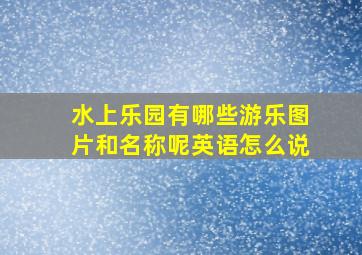 水上乐园有哪些游乐图片和名称呢英语怎么说